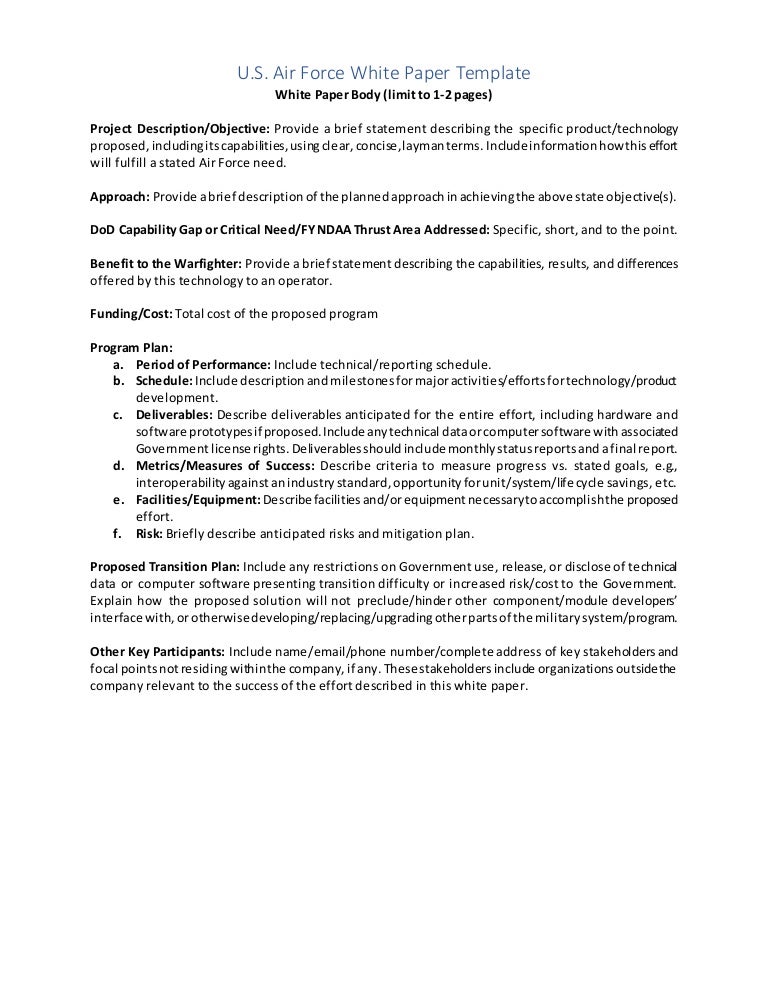 U.S. Air Force White Paper Template

White Paper Body (limit to 1-2 pages)

Project Description/Objective: Provide a brief statement describing the specific product/technology proposed, including its capabilities, using clear, concise, layman terms. Include information how this effort will fulfill a stated Air Force need.

Approach: Provide a brief description of the planned approach in achieving the above state objective(s).

DoD Capability Gap or Critical Need/FY NDAA Thrust Area Addressed: Specific, short, and to the point.

Benefit to the Warfighter: Provide a brief statement describing the capabilities, results, and differences offered by this technology to an operator.

Funding/Cost: Total cost of the proposed program

Program Plan:
a. Period of Performance: Include technical/reporting schedule.
b. Schedule: Include description and milestones for major activities/efforts for technology/product development.
c. Deliverables: Describe deliverables anticipated for the entire effort, including hardware and software prototypes if proposed. Include any technical data or computer software with associated Government license rights. Deliverables should include monthly status reports and a final report.
d. Metrics/Measures of Success: Describe criteria to measure progress vs. stated goals, e.g., interoperability against an industry standard, opportunity for unit/system/life cycle savings, etc.
e. Facilities/Equipment: Describe facilities and/or equipment necessary to accomplish the proposed effort.
f. Risk: Briefly describe anticipated risks and mitigation plan.

Proposed Transition Plan: Include any restrictions on Government use, release, or disclose of technical data or computer software presenting transition difficulty or increased risk/cost to the Government. Explain how the proposed solution will not preclude/hinder other component/module developers' interface with, or otherwise developing/replacing/upgrading other parts of the military system/program.

Other Key Participants: Include name/email/phone number/complete address of key stakeholders and focal points not residing within the company, if any. These stakeholders include organizations outside the company relevant to the success of the effort described in this white paper.